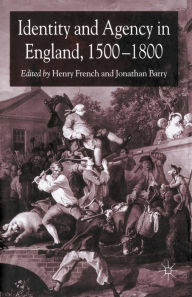 Identity and Agency in England, 1500–1800

Edited by Henry French and Jonathan Barry